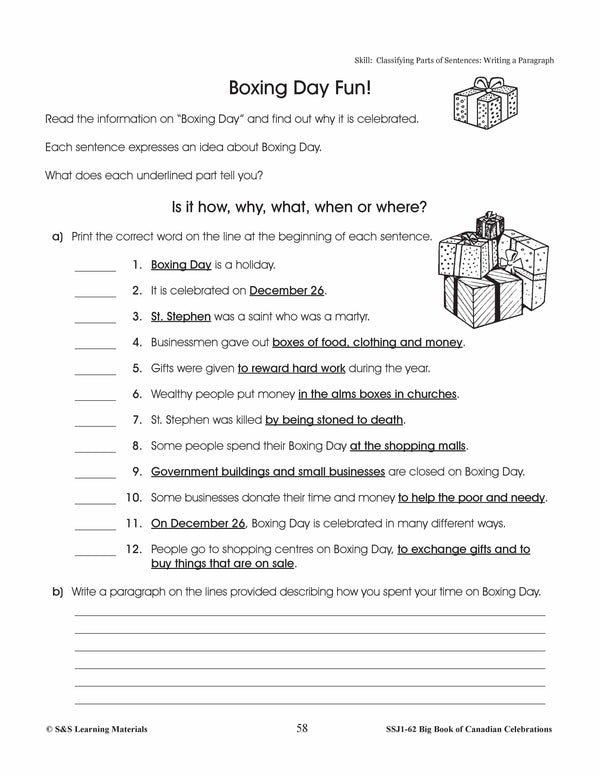 Skill: Classifying Parts of Sentences: Writing a Paragraph

Boxing Day Fun!

Read the information on "Boxing Day" and find out why it is celebrated.

Each sentence expresses an idea about Boxing Day.

What does each underlined part tell you?

Is it how, why, what, when or where?

a) Print the correct word on the line at the beginning of each sentence.

_______ 1. Boxing Day is a holiday.

_______ 2. It is celebrated on December 26.

_______ 3. St. Stephen was a saint who was a martyr.

_______ 4. Businessmen gave out boxes of food, clothing and money.

_______ 5. Gifts were given to reward hard work during the year.

_______ 6. Wealthy people put money in the alms boxes in churches.

_______ 7. St. Stephen was killed by being stoned to death.

_______ 8. Some people spend their Boxing Day at the shopping malls.

_______ 9. Government buildings and small businesses are closed on Boxing Day.

_______ 10. Some businesses donate their time and money to help the poor and needy.

_______ 11. On December 26, Boxing Day is celebrated in many different ways.

_______ 12. People go to shopping centres on Boxing Day, to exchange gifts and to buy things that are on sale.

b) Write a paragraph on the lines provided describing how you spent your time on Boxing Day.

© S&S Learning Materials 58 SSJ1-62 Big Book of Canadian Celebrations